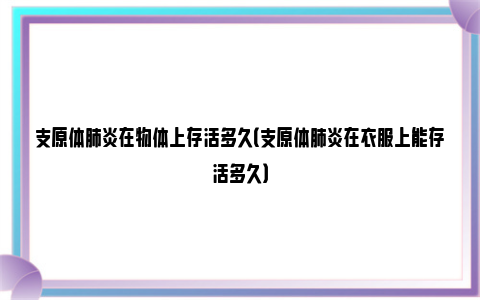 支原体肺炎在物体上存活多久(支原体肺炎在衣服上能存活多久)